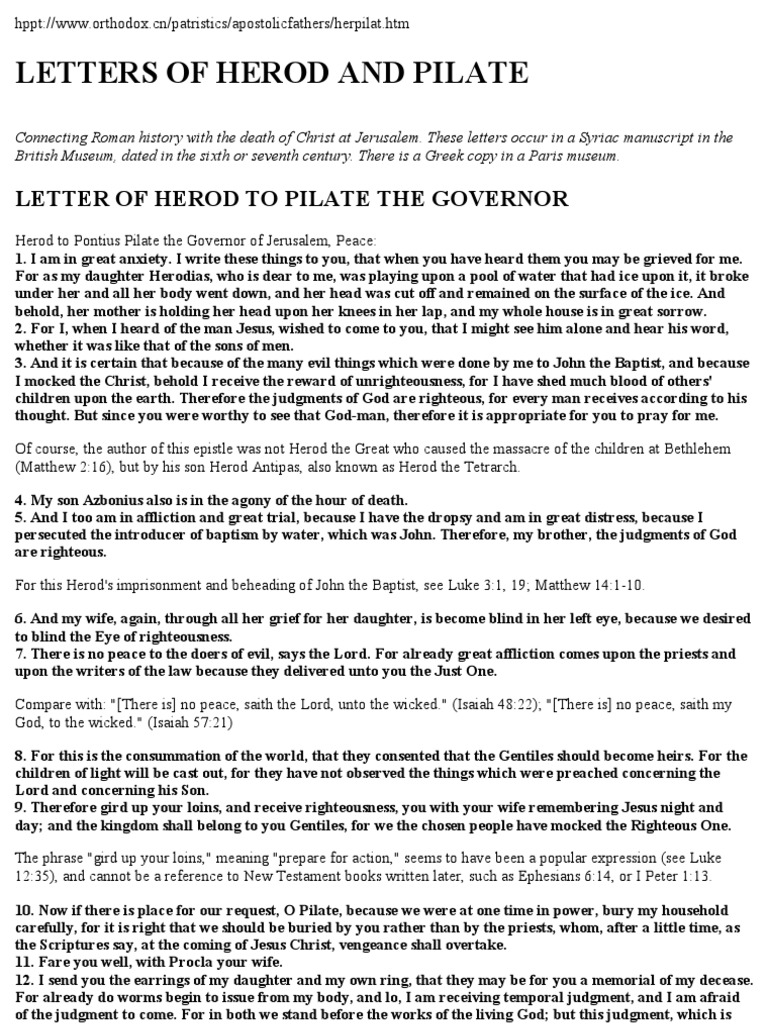 hppt://www.orthodox.cn/patristics/apostolicfathers/herpilat.htm

LETTERS OF HEROD AND PILATE

Connecting Roman history with the death of Christ at Jerusalem. These letters occur in a Syriac manuscript in the British Museum, dated in the sixth or seventh century. There is a Greek copy in a Paris museum.

LETTER OF HEROD TO PILATE THE GOVERNOR

Herod to Pontius Pilate the Governor of Jerusalem, Peace:
1. I am in great anxiety. I write these things to you, that when you have heard them you may be grieved for me. For as my daughter Herodias, who is dear to me, was playing upon a pool of water that had ice upon it, it broke under her and all her body went down, and her head was cut off and remained on the surface of the ice. And behold, her mother is holding her head upon her knees in her lap, and my whole house is in great sorrow.
2. For I, when I heard of the man Jesus, wished to come to you, that I might see him alone and hear his word, whether it was like that of the sons of men.
3. And it is certain that because of the many evil things which were done by me to John the Baptist, and because I mocked the Christ, behold I receive the reward of unrighteousness, for I have shed much blood of others' children upon the earth. Therefore the judgments of God are righteous, for every man receives according to his thought. But since you were worthy to see that God-man, therefore it is appropriate for you to pray for me.

Of course, the author of this epistle was not Herod the Great who caused the massacre of the children at Bethlehem (Matthew 2:16), but by his son Herod Antipas, also known as Herod the Tetrarch.

4. My son Azbonius also is in the agony of the hour of death.
5. And I too am in affliction and great trial, because I have the dropsy and am in great distress, because I persecuted the introducer of baptism by water, which was John. Therefore, my brother, the judgments of God are righteous.

For this Herod's imprisonment and beheading of John the Baptist, see Luke 3:1, 19; Matthew 14:1-10.

6. And my wife, again, through all her grief for her daughter, is become blind in her left eye, because we desired to blind the Eye of righteousness.
7. There is no peace to the doers of evil, says the Lord. For already great affliction comes upon the priests and upon the writers of the law because they delivered unto you the Just One.

Compare with: "[There is] no peace, saith the Lord, unto the wicked." (Isaiah 48:22); "[There is] no peace, saith my God, to the wicked." (Isaiah 57:21)

8. For this is the consummation of the world, that they consented that the Gentiles should become heirs. For the children of light will be cast out, for they have not observed the things which were preached concerning the Lord and concerning his Son.
9. Therefore gird up your loins, and receive righteousness, you with your wife remembering Jesus night and day; and the kingdom shall belong to you Gentiles, for we the chosen people have mocked the Righteous One.

The phrase "gird up your loins," meaning "prepare for action," seems to have been a popular expression (see Luke 12:35), and cannot be a reference to New Testament books written later, such as Ephesians 6:14, or I Peter 1:13.

10. Now if there is place for our request, O Pilate, because we were at one time in power, bury my household carefully, for it is right that we should be buried by you rather than by the priests, whom, after a little time, as the Scriptures say, at the coming of Jesus Christ, vengeance shall overtake.
11. Fare you well, with Procla your wife.
12. I send you the earrings of my daughter and my own ring, that they may be for you a memorial of my decease. For already do worms begin to issue from my body, and lo, I am receiving temporal judgment, and I am afraid of the judgment to come. For in both we stand before the works of the living God; but this judgment, which is